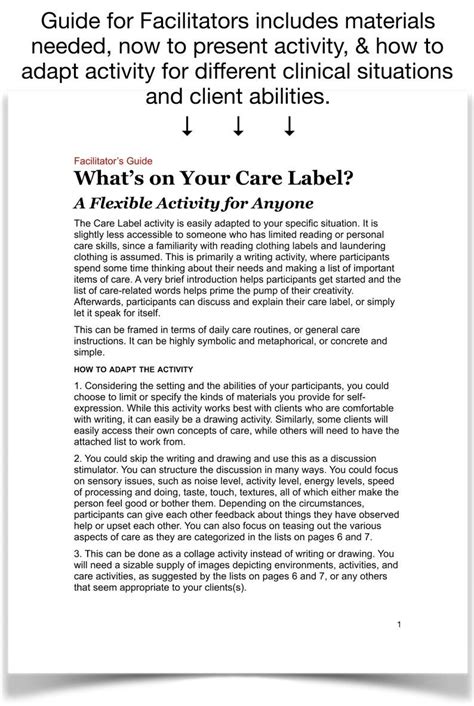 Guide for Facilitators includes materials needed, now to present activity, & how to adapt activity for different clinical situations and client abilities.

↓ ↓ ↓

Facilitator's Guide

What's on Your Care Label?

A Flexible Activity for Anyone

The Care Label activity is easily adapted to your specific situation. It is slightly less accessible to someone who has limited reading or personal care skills, since a familiarity with reading clothing labels and laundering clothing is assumed. This is primarily a writing activity, where participants spend some time thinking about their needs and making a list of important items of care. A very brief introduction helps participants get started and the list of care-related words helps prime the pump of their creativity. Afterwards, participants can discuss and explain their care label, or simply let it speak for itself.

This can be framed in terms of daily care routines, or general care instructions. It can be highly symbolic and metaphorical, or concrete and simple.

HOW TO ADAPT THE ACTIVITY

1. Considering the setting and the abilities of your participants, you could choose to limit or specify the kinds of materials you provide for self-expression. While this activity works best with clients who are comfortable with writing, it can easily be a drawing activity. Similarly, some clients will easily access their own concepts of care, while others will need to have the attached list to work from.

2. You could skip the writing and drawing and use this as a discussion stimulator. You can structure the discussion in many ways. You could focus on sensory issues, such as noise level, activity level, energy levels, speed of processing and doing, taste, touch, textures, all of which either make the person feel good or bother them. Depending on the circumstances, participants can give each other feedback about things they have observed help or upset each other. You can also focus on teasing out the various aspects of care as they are categorized in the lists on pages 6 and 7.

3. This can be done as a collage activity instead of writing or drawing. You will need a sizable supply of images depicting environments, activities, and care activities, as suggested by the lists on pages 6 and 7, or any others that seem appropriate to your clients(s).

1